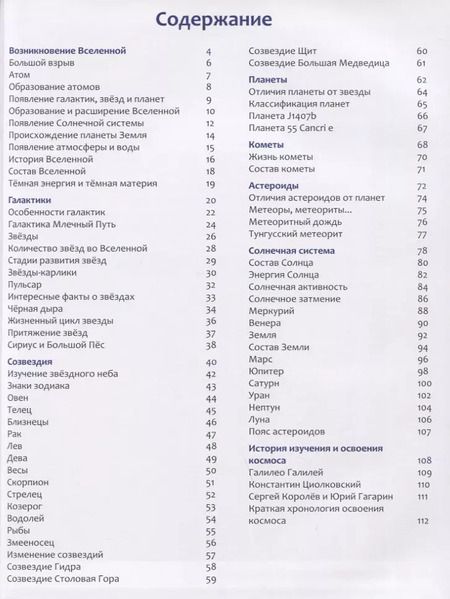 Содержание

Возникновение Вселенной 4
Большой взрыв 6
Атом 7
Образование атомов 8
Появление галактик, звёзд и планет 9
Образование и расширение Вселенной 10
Появление Солнечной системы 12
Происхождение планеты Земля 14
Появление атмосферы и воды 15
История Вселенной 16
Состав Вселенной 18
Тёмная энергия и тёмная материя 19

Галактики 20
Особенности галактик 22
Галактика Млечный Путь 24
Звёзды 26
Количество звёзд во Вселенной 28
Стадии развития звёзд 29
Звёзды-карлики 30
Пульсар 32
Интересные факты о звёздах 33
Чёрная дыра 34
Жизненный цикл звезды 36
Притяжение звёзд 37
Сириус и Большой Пёс 38

Созвездия 40
Изучение звёздного неба 42
Знаки зодиака 43
Овен 44
Телец 45
Близнецы 46
Рак 47
Лев 48
Дева 49
Весы 50
Скорпион 51
Стрелец 52
Козерог 53
Водолей 54
Рыбы 55
Змееносец 56
Изменение созвездий 57
Созвездие Гидра 58
Созвездие Столовая Гора 59

Созвездие Щит 60
Созвездие Большая Медведица 61

Планеты 62
Отличия планеты от звезды 64
Классификация планет 65
Планета J1407b 66
Планета 55 Cancri e 67

Кометы 68
Жизнь кометы 70
Состав кометы 71

Астероиды 72
Отличия астероидов от планет 74
Метеоры, метеориты... 75
Метеоритный дождь 76
Тунгусский метеорит 77

Солнечная система 78
Состав Солнца 80
Энергия Солнца 82
Солнечная активность 84
Солнечное затмение 86
Меркурий 88
Венера 90
Земля 92
Состав Земли 94
Марс 96
Юпитер 98
Сатурн 100
Уран 102
Нептун 104
Луна 106
Пояс астероидов 107

История изучения и освоения космоса 108
Галилео Галилей 109
Константин Циолковский 110
Сергей Королёв и Юрий Гагарин 111
Краткая хронология освоения космоса 112